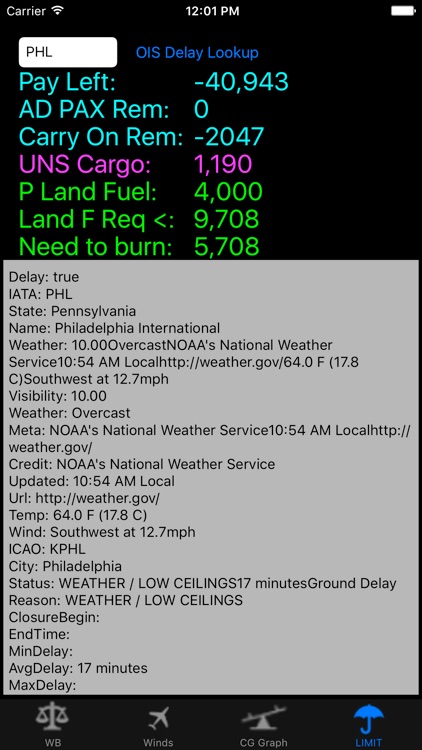 Carrier 12:01 PM

PHL

OIS Delay Lookup

Pay Left: -40,943
AD PAX Rem: 0
Carry On Rem: -2047
UNS Cargo: 1,190
P Land Fuel: 4,000
Land F Req <: 9,708
Need to burn: 5,708

Delay: true
IATA: PHL
State: Pennsylvania
Name: Philadelphia International
Weather: 10.00OvercastNOAA's National Weather Service10:54 AM Localhttp://weather.gov/64.0 F (17.8 C)Southwest at 12.7mph
Visibility: 10.00
Weather: Overcast
Meta: NOAA's National Weather Service10:54 AM Localhttp://weather.gov/
Credit: NOAA's National Weather Service
Updated: 10:54 AM Local
Url: http://weather.gov/
Temp: 64.0 F (17.8 C)
Wind: Southwest at 12.7mph
ICAO: KPHL
City: Philadelphia
Status: WEATHER / LOW CEILINGS17 minutesGround Delay
Reason: WEATHER / LOW CEILINGS
ClosureBegin:
EndTime:
MinDelay:
AvgDelay: 17 minutes
MaxDelay:

WB Winds CG Graph LIMIT